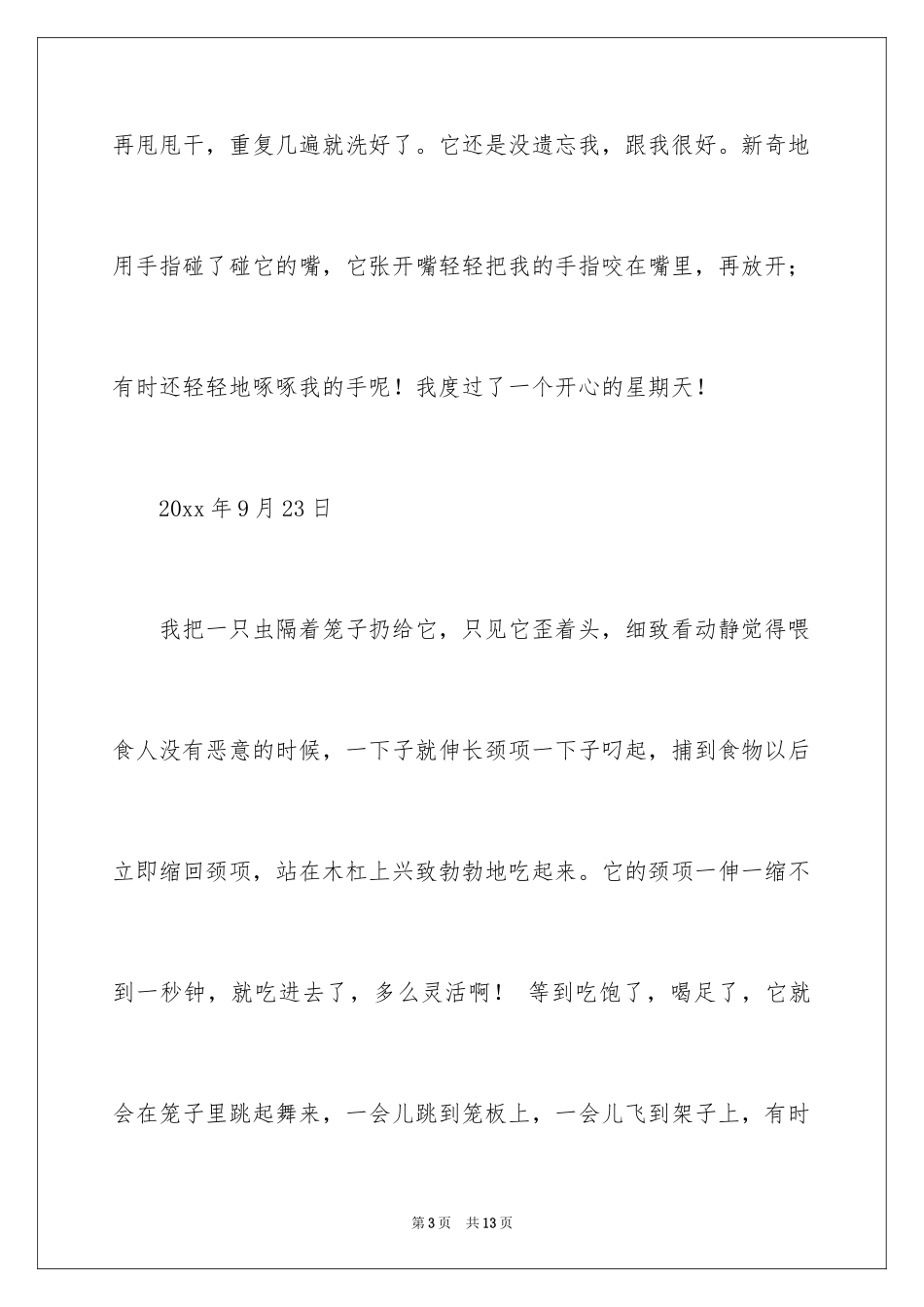 再甩甩干，重复几遍就洗好了。它还是没遗忘我，跟我很好。新奇地用手指碰了碰它的嘴，它张开嘴轻轻把我的手指咬在嘴里，再放开；有时还轻轻地啄啄我的手呢！我度过了一个开心的星期天！

20xx 年 9 月 23 日

我把一只虫隔着笼子扔给它，只见它歪着头，细致看动静觉得喂食人没有恶意的时候，一下子就伸长颈项一下子叼起，捕到食物以后立即缩回颈项，站在木杠上兴致勃勃地吃起来。它的颈项一伸一缩不到一秒钟，就吃进去了，多么灵活啊！ 等到吃饱了，喝足了，它就会在笼子里跳起舞来，一会儿跳到笼板上，一会儿飞到架子上，有时

第 3 页 共 13 页